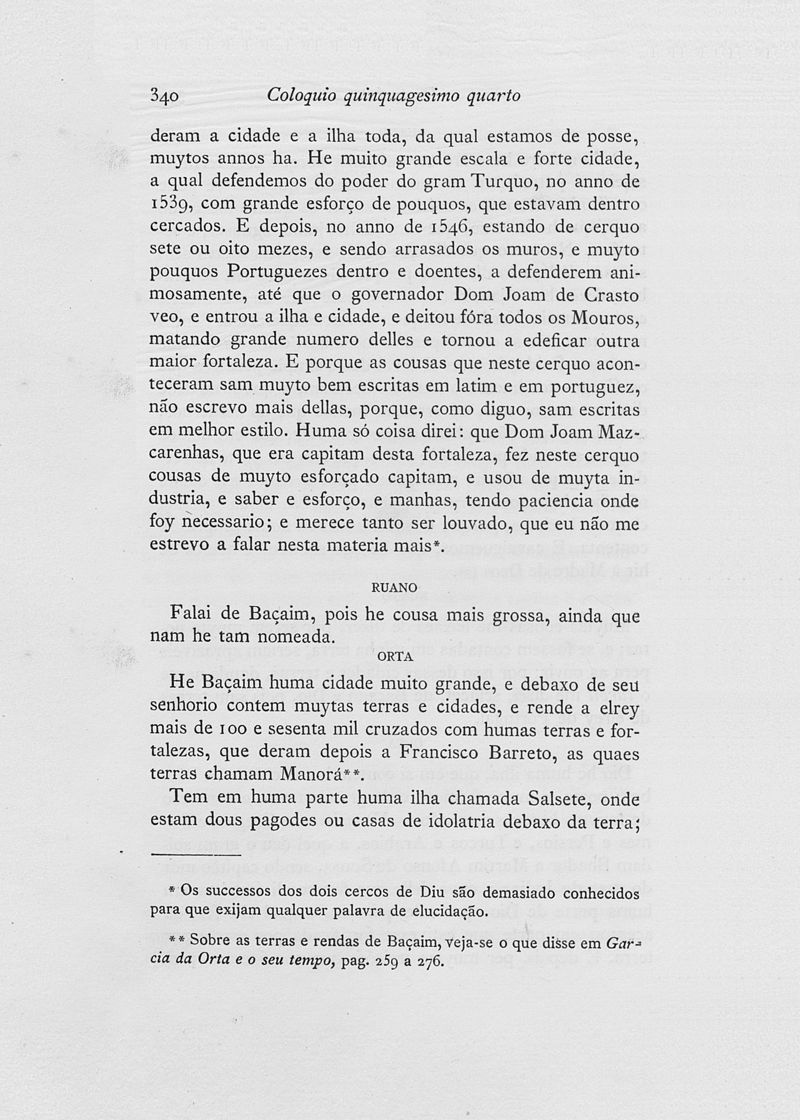 340 Coloquio quinquagesimo quarto

deram a cidade e a ilha toda, da qual estamos de posse, muytos annos ha. He muito grande escala e forte cidade, a qual defendemos do poder do gram Turquo, no anno de 1539, com grande esforço de pouquos, que estavam dentro cercados. E depois, no anno de 1546, estando de cerquo sete ou oito mezes, e sendo arrasados os muros, e muyto pouquos Portuguezes dentro e doentes, a defenderem animosamente, até que o governador Dom Joam de Crasto veo, e entrou a ilha e cidade, e deitou fóra todos os Mouros, matando grande numero delles e tornou a edeficar outra maior fortaleza. E porque as cousas que neste cerquo aconteceram sam muyto bem escritas em latim e em portuguez, não escrevo mais dellas, porque, como diguo, sam escritas em melhor estilo. Huma só coisa direi: que Dom Joam Mazcarenhas, que era capitam desta fortaleza, fez neste cerquo cousas de muyto esforçado capitam, e usou de muyta industria, e saber e esforço, e manhas, tendo paciencia onde foy necessario; e merece tanto ser louvado, que eu não me estrevo a falar nesta materia mais*.

RUANO

Falai de Baçaim, pois he cousa mais grossa, ainda que nam he tam nomeada.

ORTA

He Baçaim huma cidade muito grande, e debaxo de seu senhorio contem muytas terras e cidades, e rende a elrey mais de 100 e sesenta mil cruzados com humas terras e fortalezas, que deram depois a Francisco Barreto, as quaes terras chamam Manorá**.

Tem em huma parte huma ilha chamada Salsete, onde estam dous pagodes ou casas de idolatria debaxo da terra;

* Os successos dos dois cercos de Diu são demasiado conhecidos para que exijam qualquer palavra de elucidação.

** Sobre as terras e rendas de Baçaim, veja-se o que disse em Garcia da Orta e o seu tempo, pag. 259 a 276.